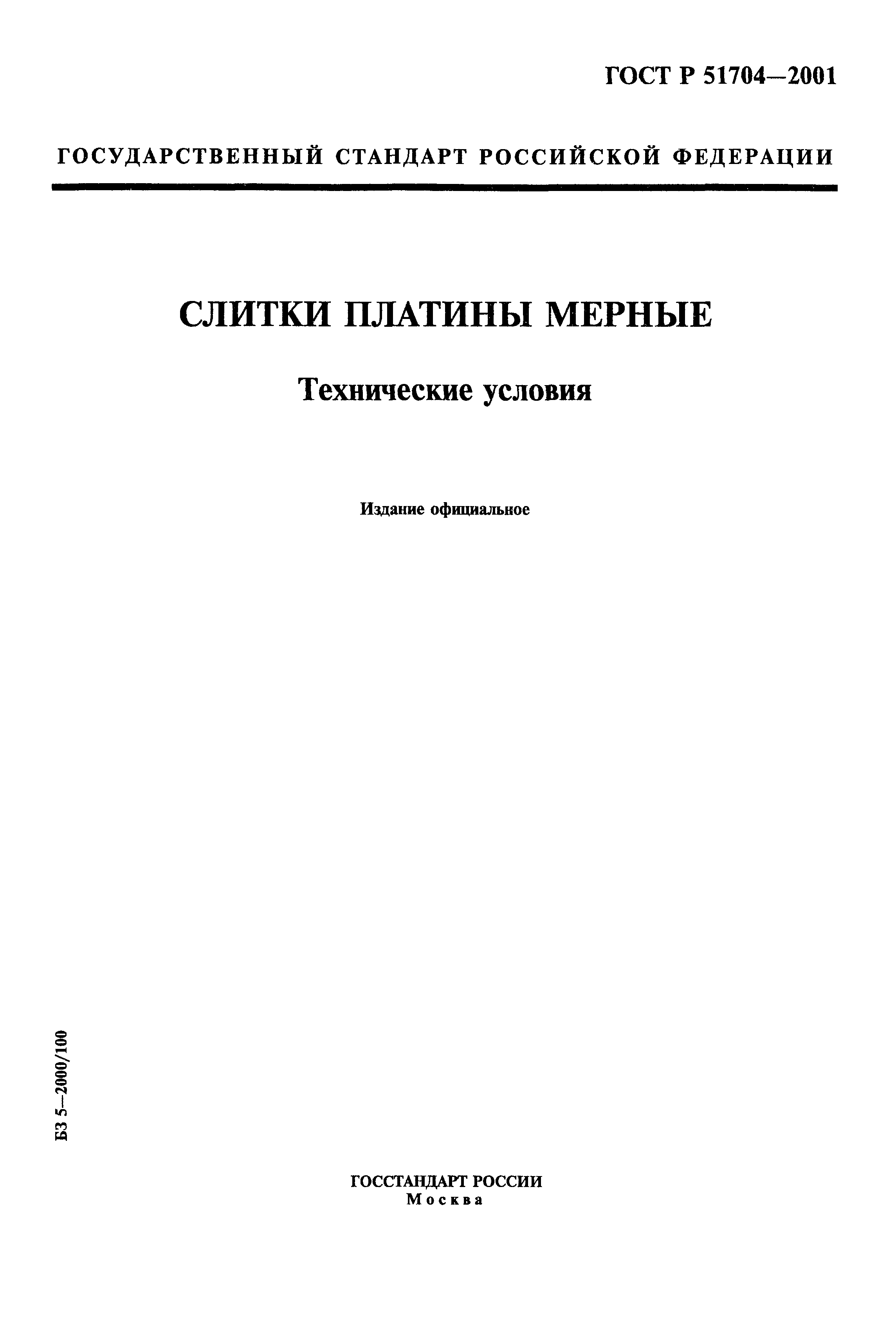 ГОСТ Р 51704—2001

ГОСУДАРСТВЕННЫЙ СТАНДАРТ РОССИЙСКОЙ ФЕДЕРАЦИИ

СЛИТКИ ПЛАТИНЫ МЕРНЫЕ

Технические условия

Издание официальное

БЗ 5—2000/100

ГОССТАНДАРТ РОССИИ
Москва